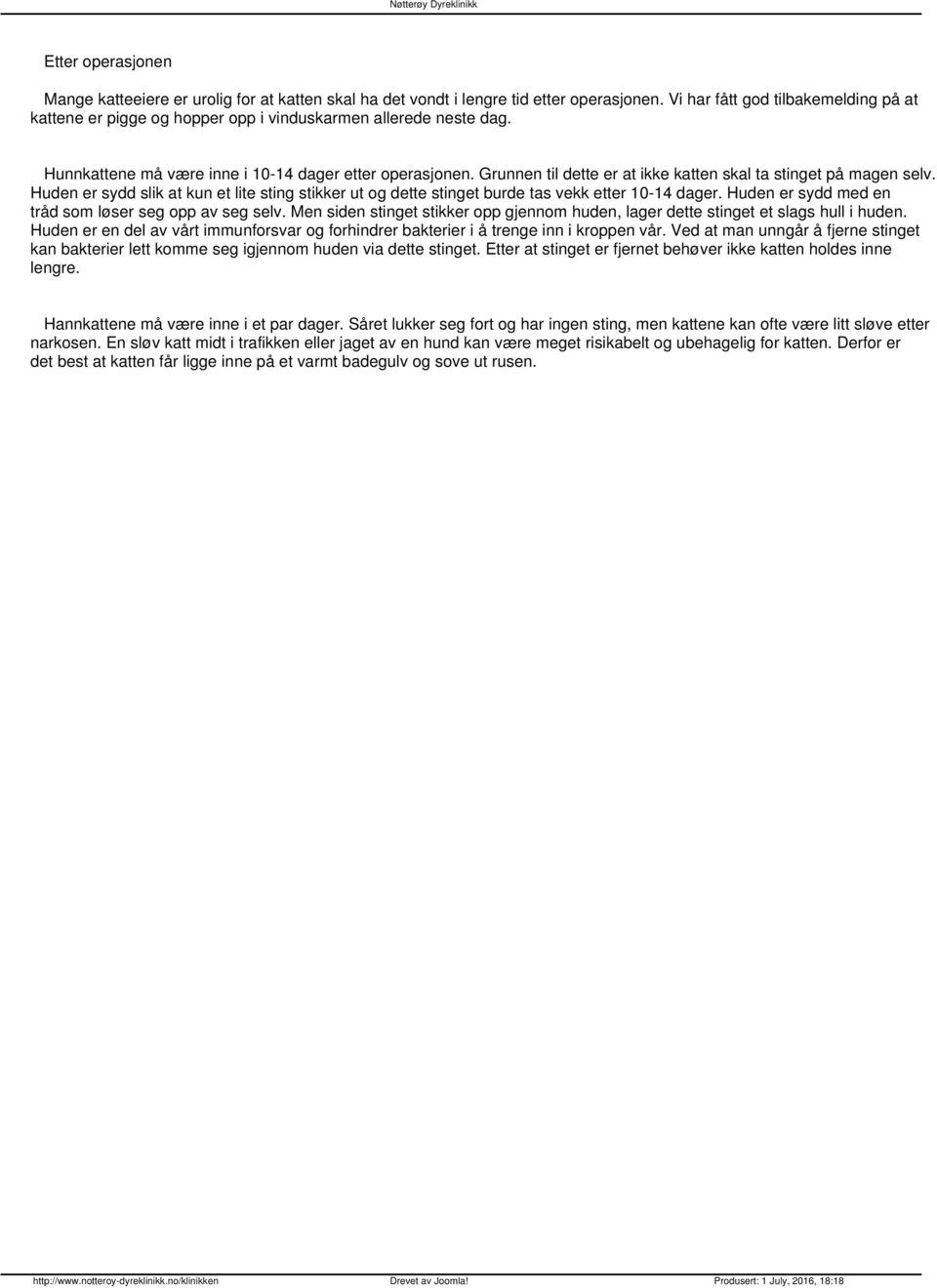 Nøtterøy Dyreklinikk

Etter operasjonen

Mange katteeiere er urolig for at katten skal ha det vondt i lengre tid etter operasjonen. Vi har fått god tilbakemelding på at kattene er pigge og hopper opp i vinduskarmen allerede neste dag.

Hunnkattene må være inne i 10-14 dager etter operasjonen. Grunnen til dette er at ikke katten skal ta stinget på magen selv. Huden er sydd slik at kun et lite sting stikker ut og dette stinget burde tas vekk etter 10-14 dager. Huden er sydd med en tråd som løser seg opp av seg selv. Men siden stinget stikker opp gjennom huden, lager dette stinget et slags hull i huden. Huden er en del av vårt immunforsvar og forhindrer bakterier i å trenge inn i kroppen vår. Ved at man unngår å fjerne stinget kan bakterier lett komme seg igjennom huden via dette stinget. Etter at stinget er fjernet behøver ikke katten holdes inne lengre.

Hannkattene må være inne i et par dager. Såret lukker seg fort og har ingen sting, men kattene kan ofte være litt sløve etter narkosen. En sløv katt midt i trafikken eller jaget av en hund kan være meget risikabelt og ubehagelig for katten. Derfor er det best at katten får ligge inne på et varmt badegulv og sove ut rusen.

http://www.notteroy-dyreklinikk.no/klinikken Drevet av Joomla! Produsert: 1 July, 2016, 18:18